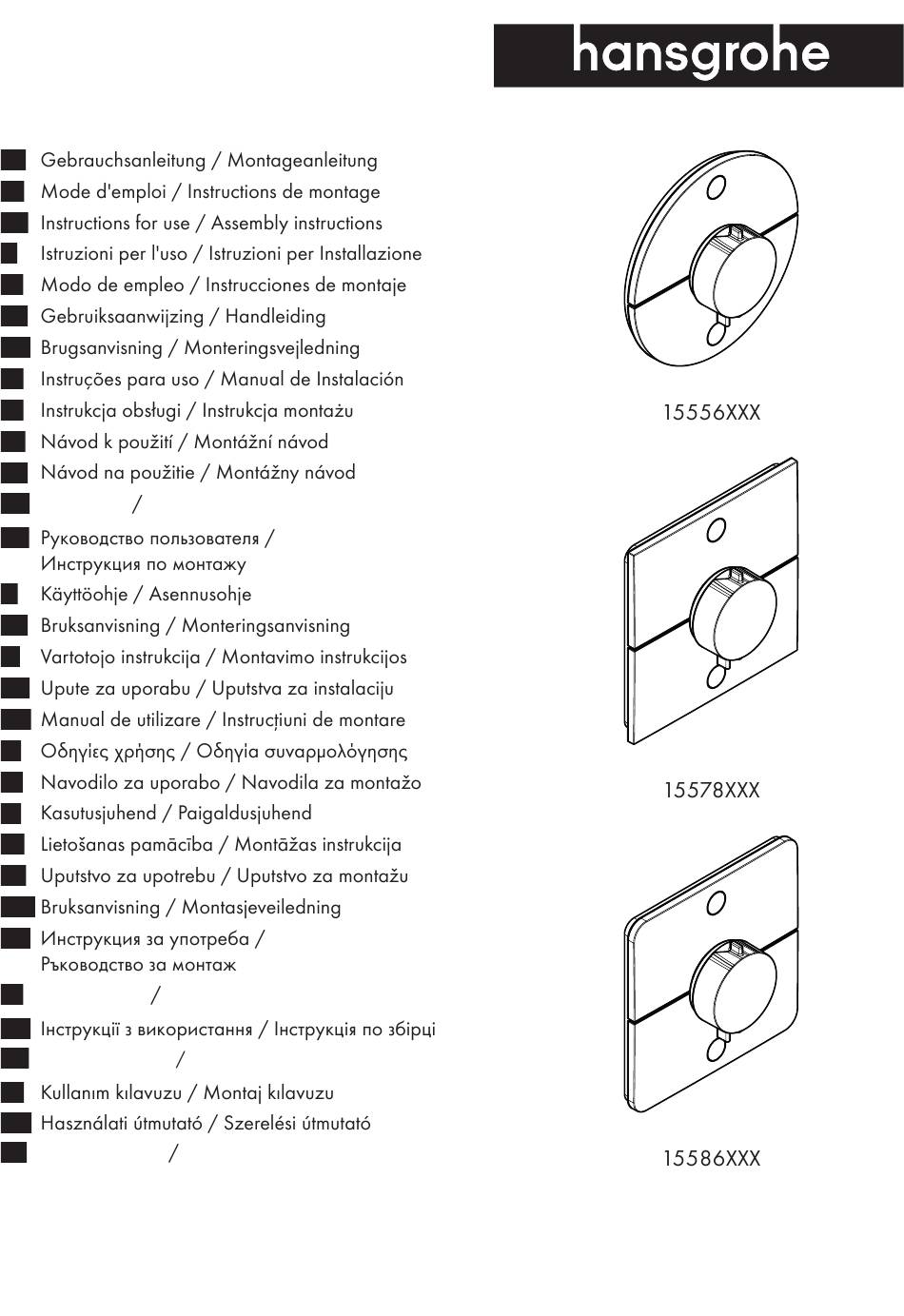 hansgrohe

Gebrauchsanleitung / Montageanleitung
Mode d'emploi / Instructions de montage
Instructions for use / Assembly instructions
Istruzioni per l'uso / Istruzioni per Installazione
Modo de empleo / Instrucciones de montaje
Gebruiksaanwijzing / Handleiding
Brugsanvisning / Monteringsvejledning
Instruções para uso / Manual de Instalación
Instrukcja obsługi / Instrukcja montażu
Návod k použití / Montážní návod
Návod na použitie / Montážny návod
/
Руководство пользователя / Инструкция по монтажу
Käyttöohje / Asennusohje
Bruksanvisning / Monteringsanvisning
Vartotojo instrukcija / Montavimo instrukcijos
Upute za uporabu / Uputstva za instalaciju
Manual de utilizare / Instrucțiuni de montare
Οδηγίες χρήσης / Οδηγία συναρμολόγησης
Navodilo za uporabo / Navodila za montažo
Kasutusjuhend / Paigaldusjuhend
Lietošanas pamācība / Montāžas instrukcija
Uputstvo za upotrebu / Uputstvo za montažu
Bruksanvisning / Montasjeveiledning
Инструкция за употреба / Ръководство за монтаж
/
Інструкції з використання / Інструкція по збірці
/
Kullanım kılavuzu / Montaj kılavuzu
Használati útmutató / Szerelési útmutató
/

15556XXX

15578XXX

15586XXX